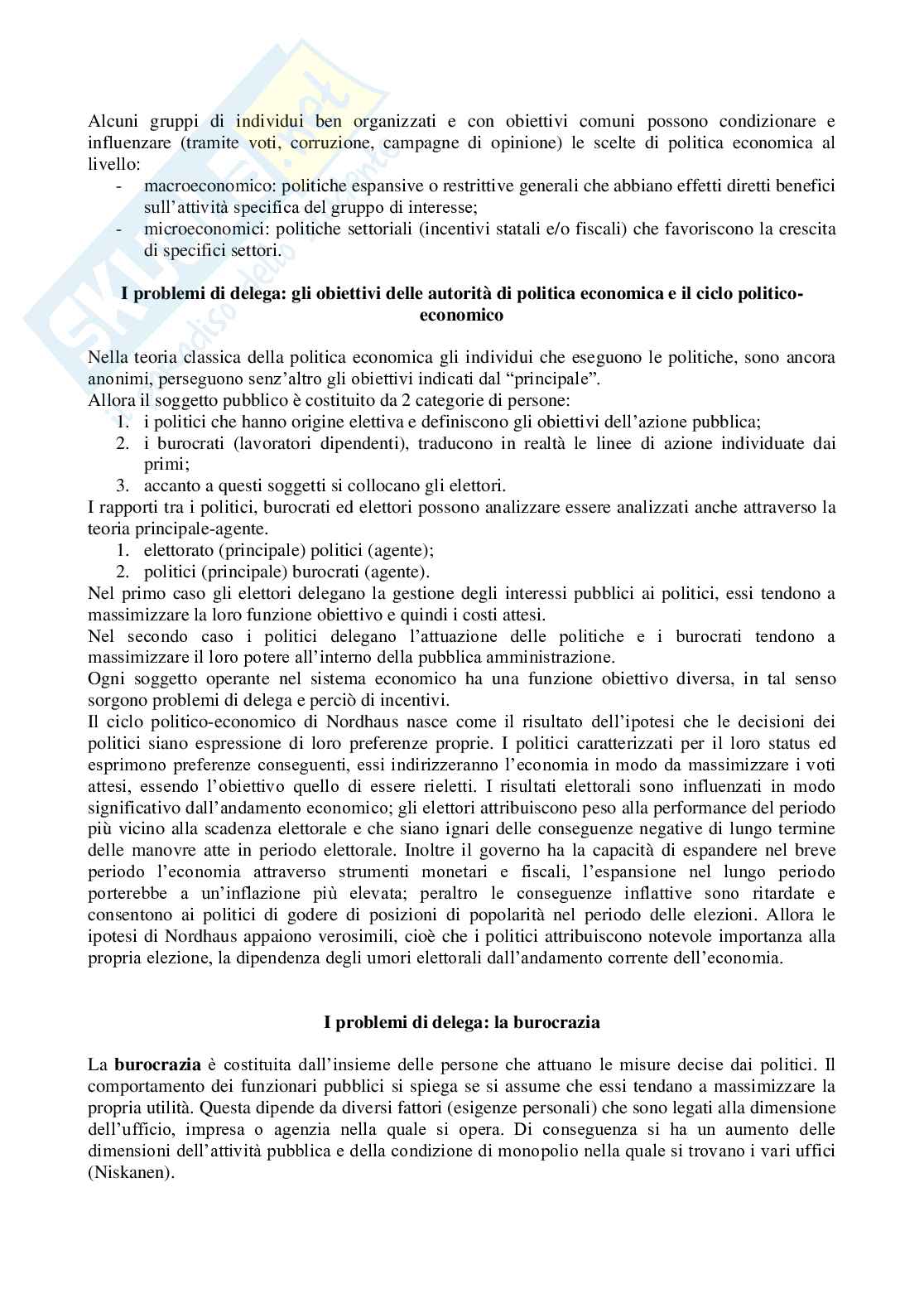 Alcuni gruppi di individui ben organizzati e con obiettivi comuni possono condizionare e influenzare (tramite voti, corruzione, campagne di opinione) le scelte di politica economica al livello:
- macroeconomico: politiche espansive o restrittive generali che abbiano effetti diretti benefici sull'attività specifica del gruppo di interesse;
- microeconomici: politiche settoriali (incentivi statali e/o fiscali) che favoriscono la crescita di specifici settori.

I problemi di delega: gli obiettivi delle autorità di politica economica e il ciclo politico-economico

Nella teoria classica della politica economica gli individui che eseguono le politiche, sono ancora anonimi, perseguono senz'altro gli obiettivi indicati dal "principale".
Allora il soggetto pubblico è costituito da 2 categorie di persone:
1. i politici che hanno origine elettiva e definiscono gli obiettivi dell'azione pubblica;
2. i burocrati (lavoratori dipendenti), traducono in realtà le linee di azione individuate dai primi;
3. accanto a questi soggetti si collocano gli elettori.
I rapporti tra i politici, burocrati ed elettori possono analizzare essere analizzati anche attraverso la teoria principale-agente.
1. elettorato (principale) politici (agente);
2. politici (principale) burocrati (agente).
Nel primo caso gli elettori delegano la gestione degli interessi pubblici ai politici, essi tendono a massimizzare la loro funzione obiettivo e quindi i costi attesi.
Nel secondo caso i politici delegano l'attuazione delle politiche e i burocrati tendono a massimizzare il loro potere all'interno della pubblica amministrazione.
Ogni soggetto operante nel sistema economico ha una funzione obiettivo diversa, in tal senso sorgono problemi di delega e perciò di incentivi.
Il ciclo politico-economico di Nordhaus nasce come il risultato dell'ipotesi che le decisioni dei politici siano espressione di loro preferenze proprie. I politici caratterizzati per il loro status ed esprimono preferenze conseguenti, essi indirizzeranno l'economia in modo da massimizzare i voti attesi, essendo l'obiettivo quello di essere rieletti. I risultati elettorali sono influenzati in modo significativo dall'andamento economico; gli elettori attribuiscono peso alla performance del periodo più vicino alla scadenza elettorale e che siano ignari delle conseguenze negative di lungo termine delle manovre atte in periodo elettorale. Inoltre il governo ha la capacità di espandere nel breve periodo l'economia attraverso strumenti monetari e fiscali, l'espansione nel lungo periodo porterebbe a un'inflazione più elevata; peraltro le conseguenze inflattive sono ritardate e consentono ai politici di godere di posizioni di popolarità nel periodo delle elezioni. Allora le ipotesi di Nordhaus appaiono verosimili, cioè che i politici attribuiscono notevole importanza alla propria elezione, la dipendenza degli umori elettorali dall'andamento corrente dell'economia.

I problemi di delega: la burocrazia

La burocrazia è costituita dall'insieme delle persone che attuano le misure decise dai politici. Il comportamento dei funzionari pubblici si spiega se si assume che essi tendano a massimizzare la propria utilità. Questa dipende da diversi fattori (esigenze personali) che sono legati alla dimensione dell'ufficio, impresa o agenzia nella quale si opera. Di conseguenza si ha un aumento delle dimensioni dell'attività pubblica e della condizione di monopolio nella quale si trovano i vari uffici (Niskanen).